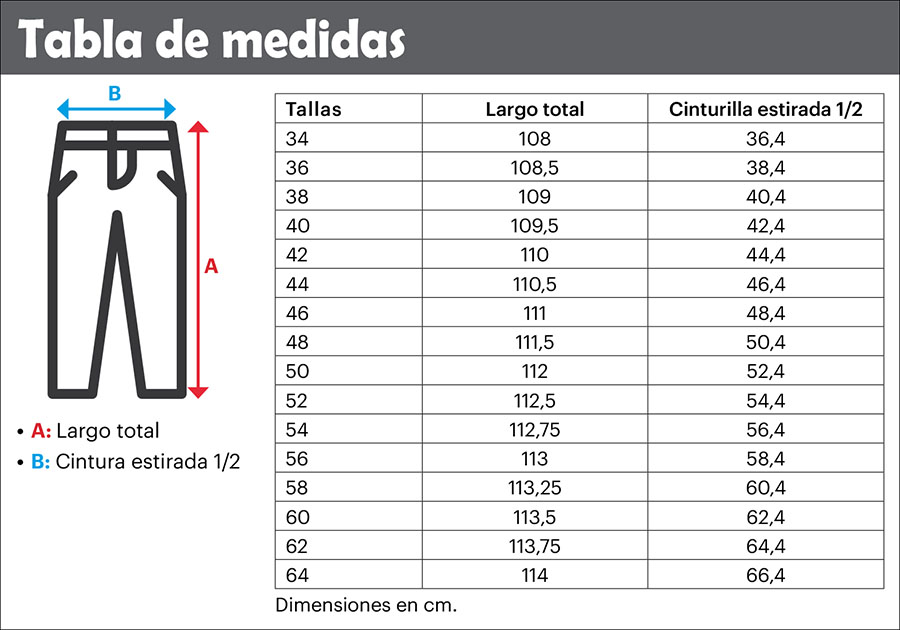 Tabla de medidas

B

A

• A: Largo total
• B: Cintura estirada 1/2

| Tallas | Largo total | Cinturilla estirada 1/2 |
|---|---|---|
| 34 | 108 | 36,4 |
| 36 | 108,5 | 38,4 |
| 38 | 109 | 40,4 |
| 40 | 109,5 | 42,4 |
| 42 | 110 | 44,4 |
| 44 | 110,5 | 46,4 |
| 46 | 111 | 48,4 |
| 48 | 111,5 | 50,4 |
| 50 | 112 | 52,4 |
| 52 | 112,5 | 54,4 |
| 54 | 112,75 | 56,4 |
| 56 | 113 | 58,4 |
| 58 | 113,25 | 60,4 |
| 60 | 113,5 | 62,4 |
| 62 | 113,75 | 64,4 |
| 64 | 114 | 66,4 |

Dimensiones en cm.